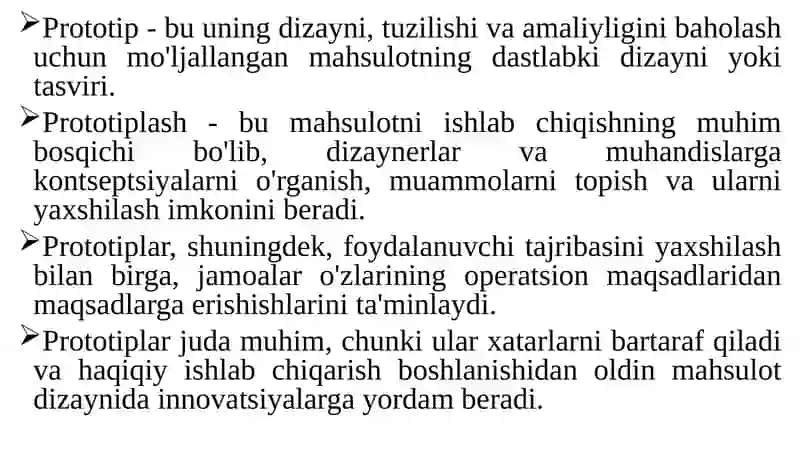 ➢Prototip - bu uning dizayni, tuzilishi va amaliyligini baholash uchun mo'ljallangan mahsulotning dastlabki dizayni yoki tasviri.

➢Prototiplash - bu mahsulotni ishlab chiqishning muhim bosqichi bo'lib, dizaynerlar va muhandislarga kontseptsiyalarni o'rganish, muammolarni topish va ularni yaxshilash imkonini beradi.

➢Prototiplar, shuningdek, foydalanuvchi tajribasini yaxshilash bilan birga, jamoalar o'zlarining operatsion maqsadlaridan maqsadlarga erishishlarini ta'minlaydi.

➢Prototiplar juda muhim, chunki ular xatarlarni bartaraf qiladi va haqiqiy ishlab chiqarish boshlanishidan oldin mahsulot dizaynida innovatsiyalarga yordam beradi.